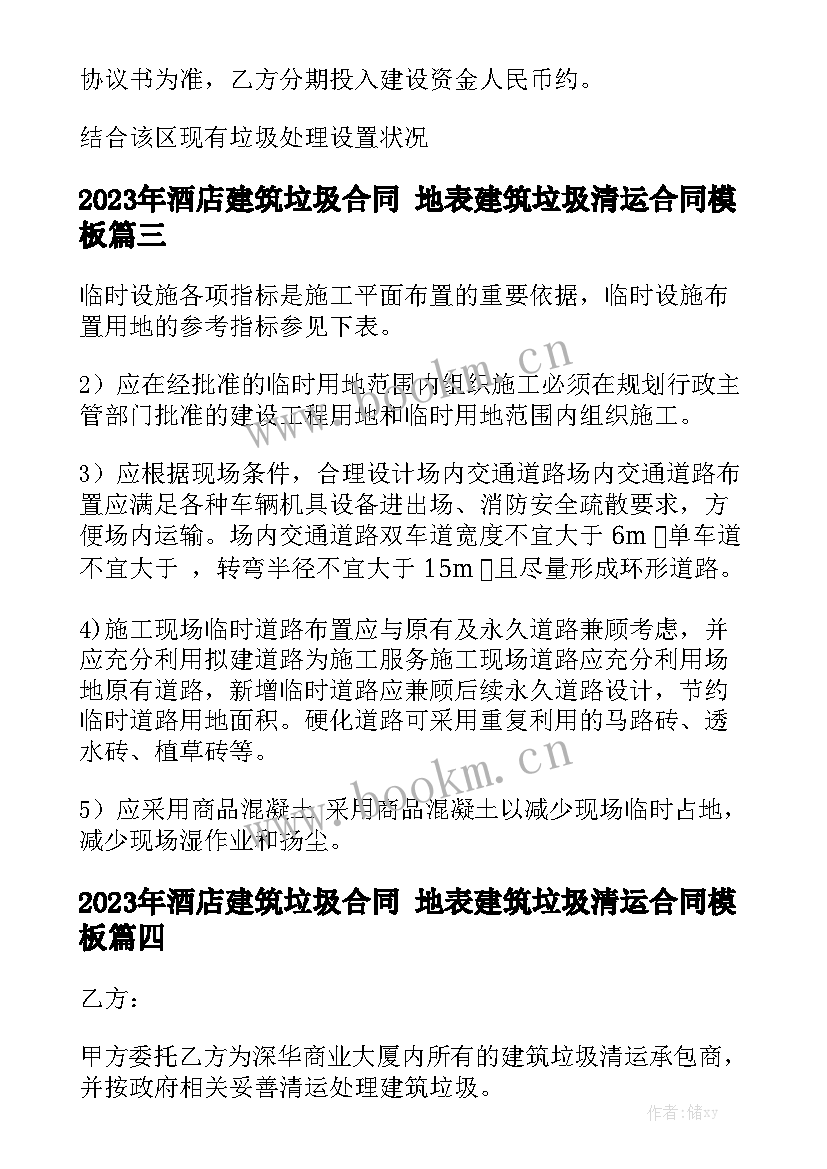 协议书为准，乙方分期投入建设资金人民币约。

结合该区现有垃圾处理设置状况

2023年酒店建筑垃圾合同 地表建筑垃圾清运合同模板篇三

临时设施各项指标是施工平面布置的重要依据，临时设施布置用地的参考指标参见下表。

2）应在经批准的临时用地范围内组织施工必须在规划行政主管部门批准的建设工程用地和临时用地范围内组织施工。

3）应根据现场条件，合理设计场内交通道路场内交通道路布置应满足各种车辆机具设备进出场、消防安全疏散要求，方便场内运输。场内交通道路双车道宽度不宜大于 6m ▯单车道不宜大于 ，转弯半径不宜大于 15m ▯且尽量形成环形道路。

4)施工现场临时道路布置应与原有及永久道路兼顾考虑，并应充分利用拟建道路为施工服务施工现场道路应充分利用场地原有道路，新增临时道路应兼顾后续永久道路设计，节约临时道路用地面积。硬化道路可采用重复利用的马路砖、透水砖、植草砖等。

5）应采用商品混凝土 采用商品混凝土以减少现场临时占地，减少现场湿作业和扬尘。

2023年酒店建筑垃圾合同 地表建筑垃圾清运合同模板篇四

乙方：

甲方委托乙方为深华商业大厦内所有的建筑垃圾清运承包商，并按政府相关妥善清运处理建筑垃圾。

www.bookm.cn

www.bookm.cn

作者：储xy